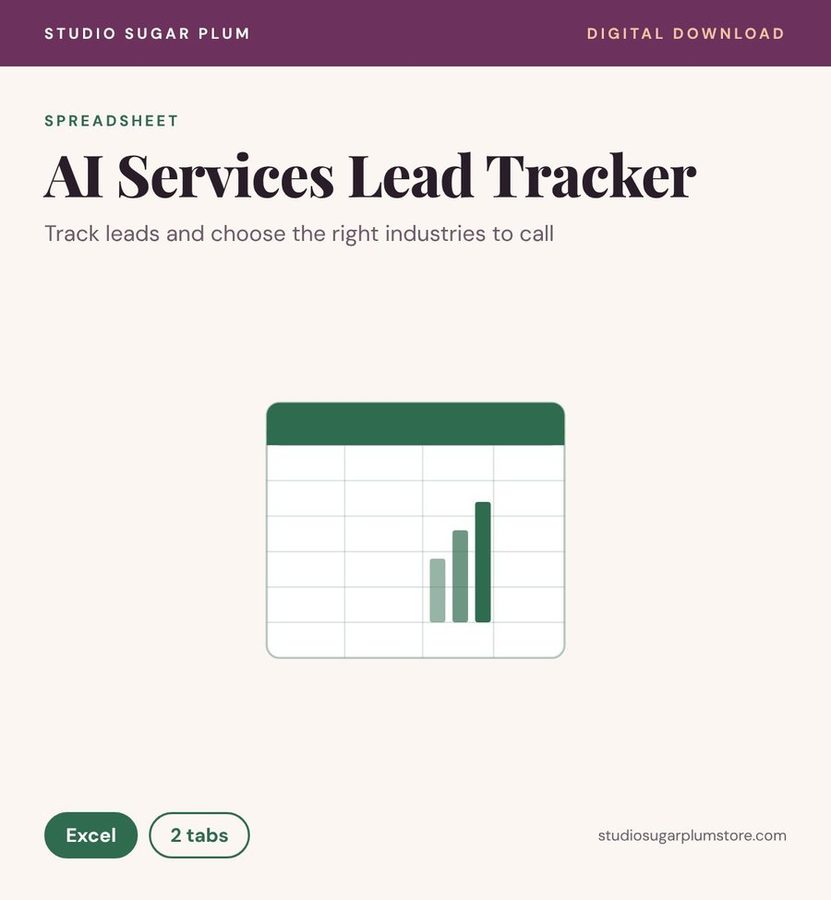 STUDIO SUGAR PLUM

DIGITAL DOWNLOAD

SPREADSHEET

AI Services Lead Tracker

Track leads and choose the right industries to call

Excel

2 tabs

studiosugarplumstore.com